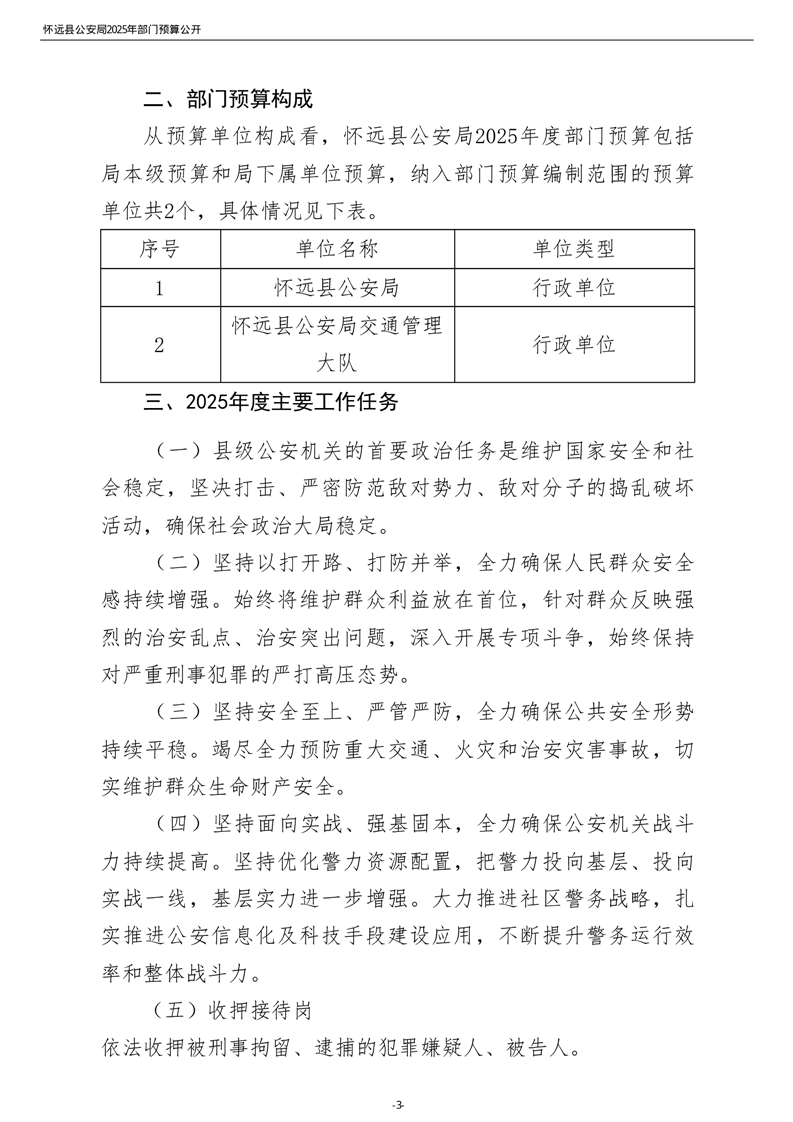 怀远县公安局2025年部门预算公开

二、部门预算构成

从预算单位构成看，怀远县公安局2025年度部门预算包括局本级预算和局下属单位预算，纳入部门预算编制范围的预算单位共2个，具体情况见下表。

| 序号 | 单位名称 | 单位类型 |
|---|---|---|
| 1 | 怀远县公安局 | 行政单位 |
| 2 | 怀远县公安局交通管理大队 | 行政单位 |

三、2025年度主要工作任务

（一）县级公安机关的首要政治任务是维护国家安全和社会稳定，坚决打击、严密防范敌对势力、敌对分子的捣乱破坏活动，确保社会政治大局稳定。

（二）坚持以打开路、打防并举，全力确保人民群众安全感持续增强。始终将维护群众利益放在首位，针对群众反映强烈的治安乱点、治安突出问题，深入开展专项斗争，始终保持对严重刑事犯罪的严打高压态势。

（三）坚持安全至上、严管严防，全力确保公共安全形势持续平稳。竭尽全力预防重大交通、火灾和治安灾害事故，切实维护群众生命财产安全。

（四）坚持面向实战、强基固本，全力确保公安机关战斗力持续提高。坚持优化警力资源配置，把警力投向基层、投向实战一线，基层实力进一步增强。大力推进社区警务战略，扎实推进公安信息化及科技手段建设应用，不断提升警务运行效率和整体战斗力。

（五）收押接待岗

依法收押被刑事拘留、逮捕的犯罪嫌疑人、被告人。

-3-